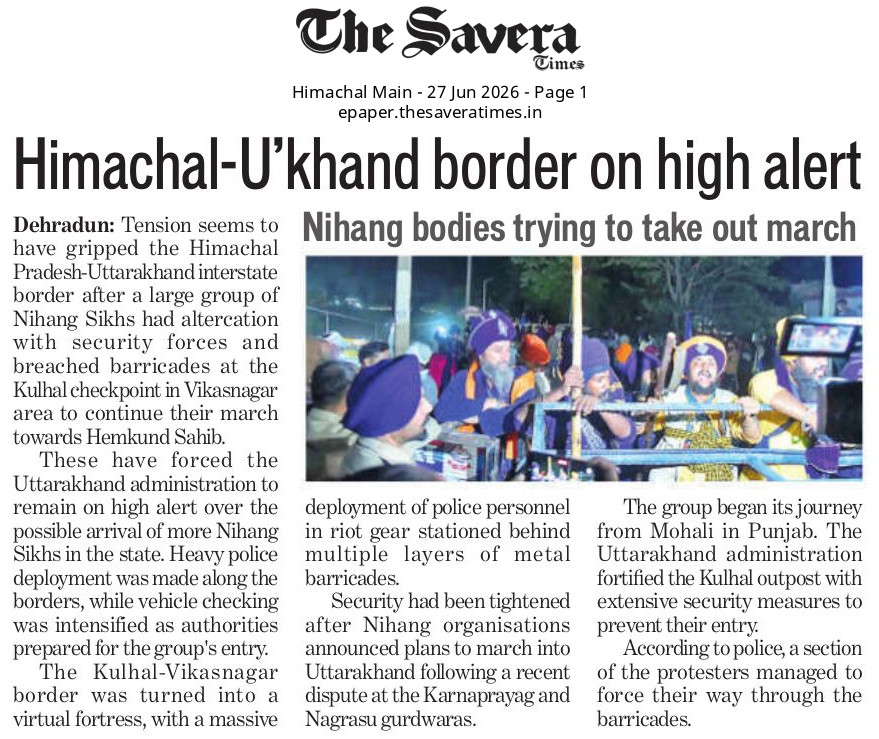 The Savera Times

Himachal Main - 27 Jun 2026 - Page 1
epaper.thesaveratimes.in

Himachal-U'khand border on high alert

Nihang bodies trying to take out march

Dehradun: Tension seems to have gripped the Himachal Pradesh-Uttarakhand interstate border after a large group of Nihang Sikhs had altercation with security forces and breached barricades at the Kulhal checkpoint in Vikasnagar area to continue their march towards Hemkund Sahib.

These have forced the Uttarakhand administration to remain on high alert over the possible arrival of more Nihang Sikhs in the state. Heavy police deployment was made along the borders, while vehicle checking was intensified as authorities prepared for the group's entry.

The Kulhal-Vikasnagar border was turned into a virtual fortress, with a massive deployment of police personnel in riot gear stationed behind multiple layers of metal barricades.

Security had been tightened after Nihang organisations announced plans to march into Uttarakhand following a recent dispute at the Karnaprayag and Nagrasu gurdwaras.

The group began its journey from Mohali in Punjab. The Uttarakhand administration fortified the Kulhal outpost with extensive security measures to prevent their entry.

According to police, a section of the protesters managed to force their way through the barricades.